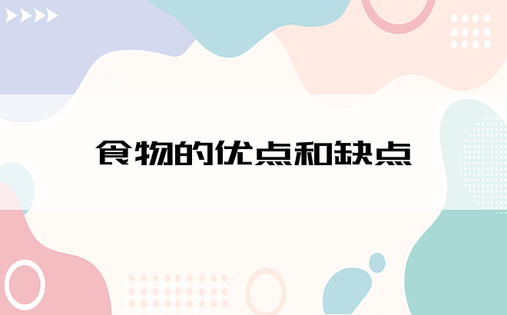 食物的优点和缺点